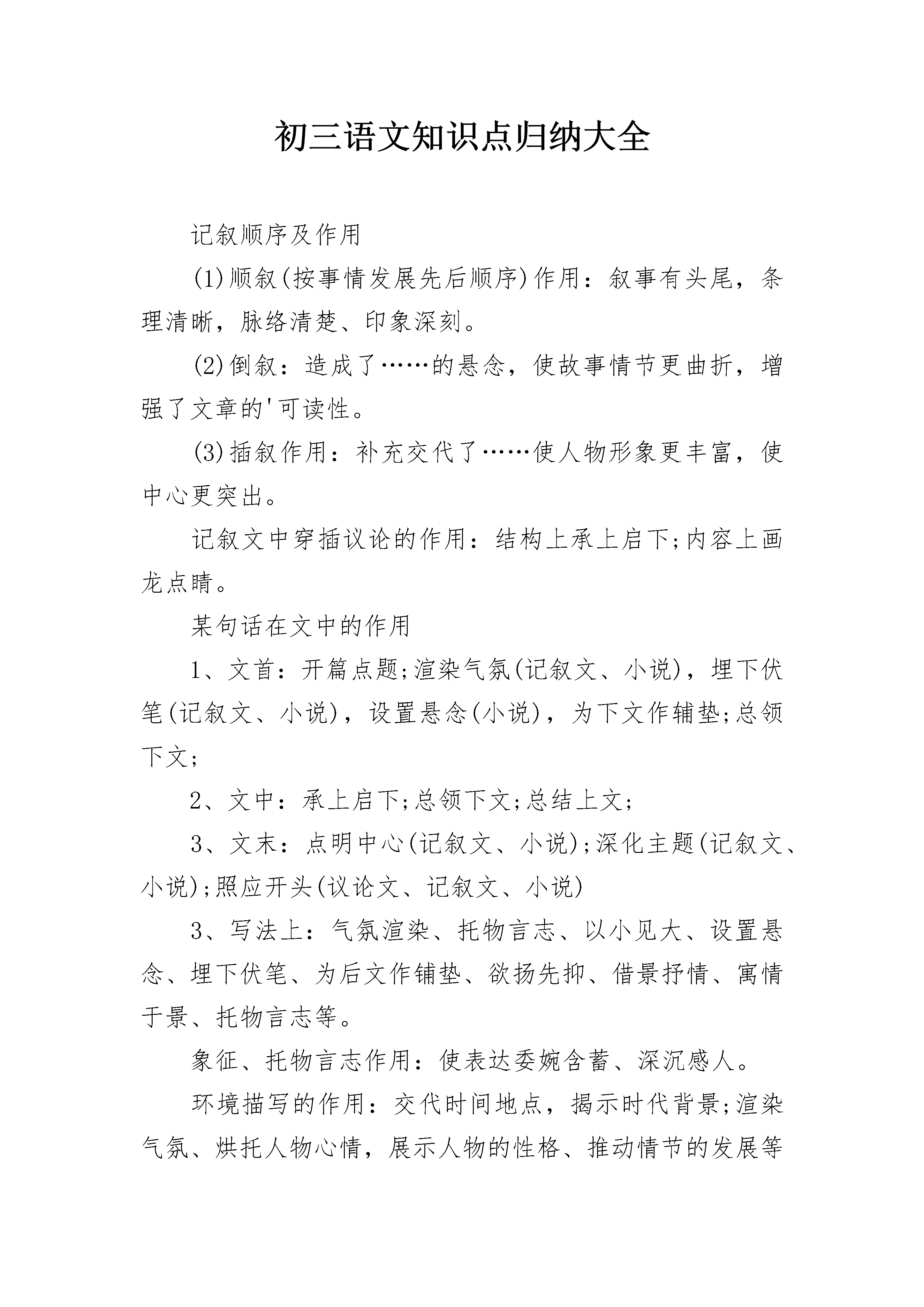 初三语文知识点归纳大全

记叙顺序及作用

(1)顺叙(按事情发展先后顺序)作用：叙事有头尾，条理清晰，脉络清楚、印象深刻。

(2)倒叙：造成了……的悬念，使故事情节更曲折，增强了文章的'可读性。

(3)插叙作用：补充交代了……使人物形象更丰富，使中心更突出。

记叙文中穿插议论的作用：结构上承上启下;内容上画龙点睛。

某句话在文中的作用

1、文首：开篇点题;渲染气氛(记叙文、小说)，埋下伏笔(记叙文、小说)，设置悬念(小说)，为下文作辅垫;总领下文;

2、文中：承上启下;总领下文;总结上文;

3、文末：点明中心(记叙文、小说);深化主题(记叙文、小说);照应开头(议论文、记叙文、小说)

3、写法上：气氛渲染、托物言志、以小见大、设置悬念、埋下伏笔、为后文作铺垫、欲扬先抑、借景抒情、寓情于景、托物言志等。

象征、托物言志作用：使表达委婉含蓄、深沉感人。

环境描写的作用：交代时间地点，揭示时代背景;渲染气氛、烘托人物心情，展示人物的性格、推动情节的发展等